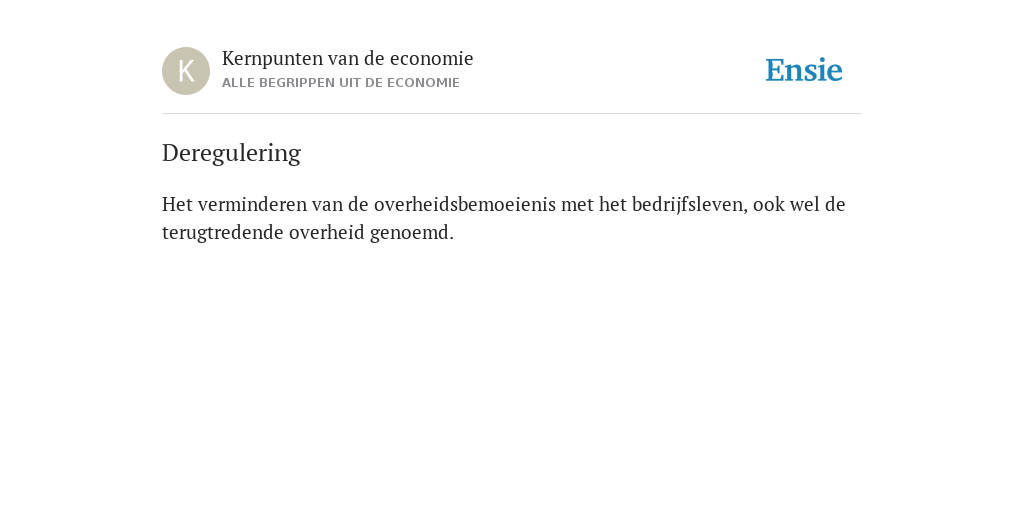 K

Kernpunten van de economie
ALLE BEGRIPPEN UIT DE ECONOMIE

Ensie

Deregulering

Het verminderen van de overheidsbemoeienis met het bedrijfsleven, ook wel de terugtredende overheid genoemd.